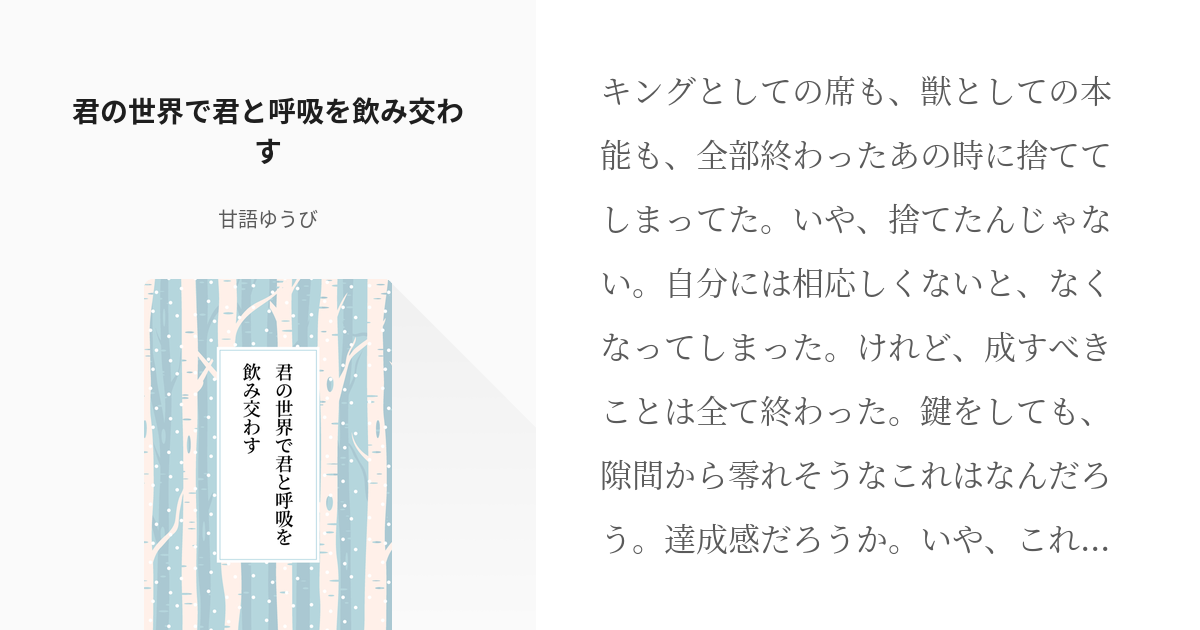 君の世界で君と呼吸を飲み交わす

甘語ゆうび

君の世界で君と呼吸を飲み交わす

キングとしての席も、獣としての本能も、全部終わったあの時に捨ててしまってた。いや、捨てたんじゃない。自分には相応しくないと、なくなってしまった。けれど、成すべきことは全て終わった。鍵をしても、隙間から零れそうなこれはなんだろう。達成感だろうか。いや、これ…